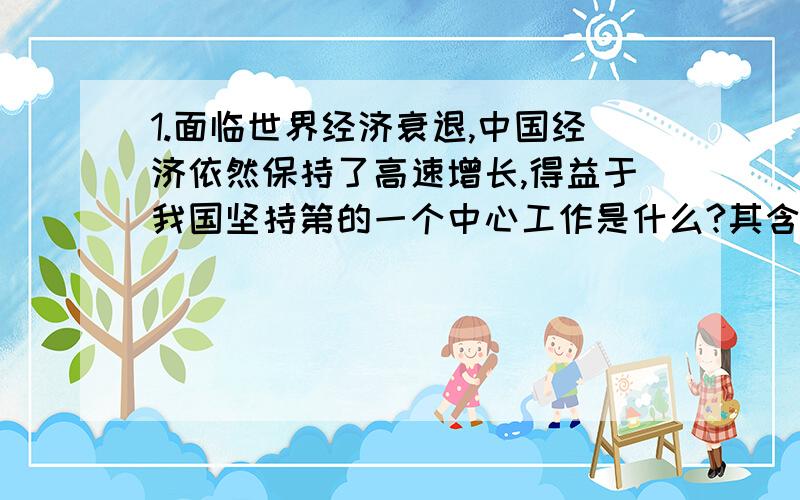 1.面临世界经济衰退,中国经济依然保持了高速增长,得益于我国坚持第的一个中心工作是什么?其含